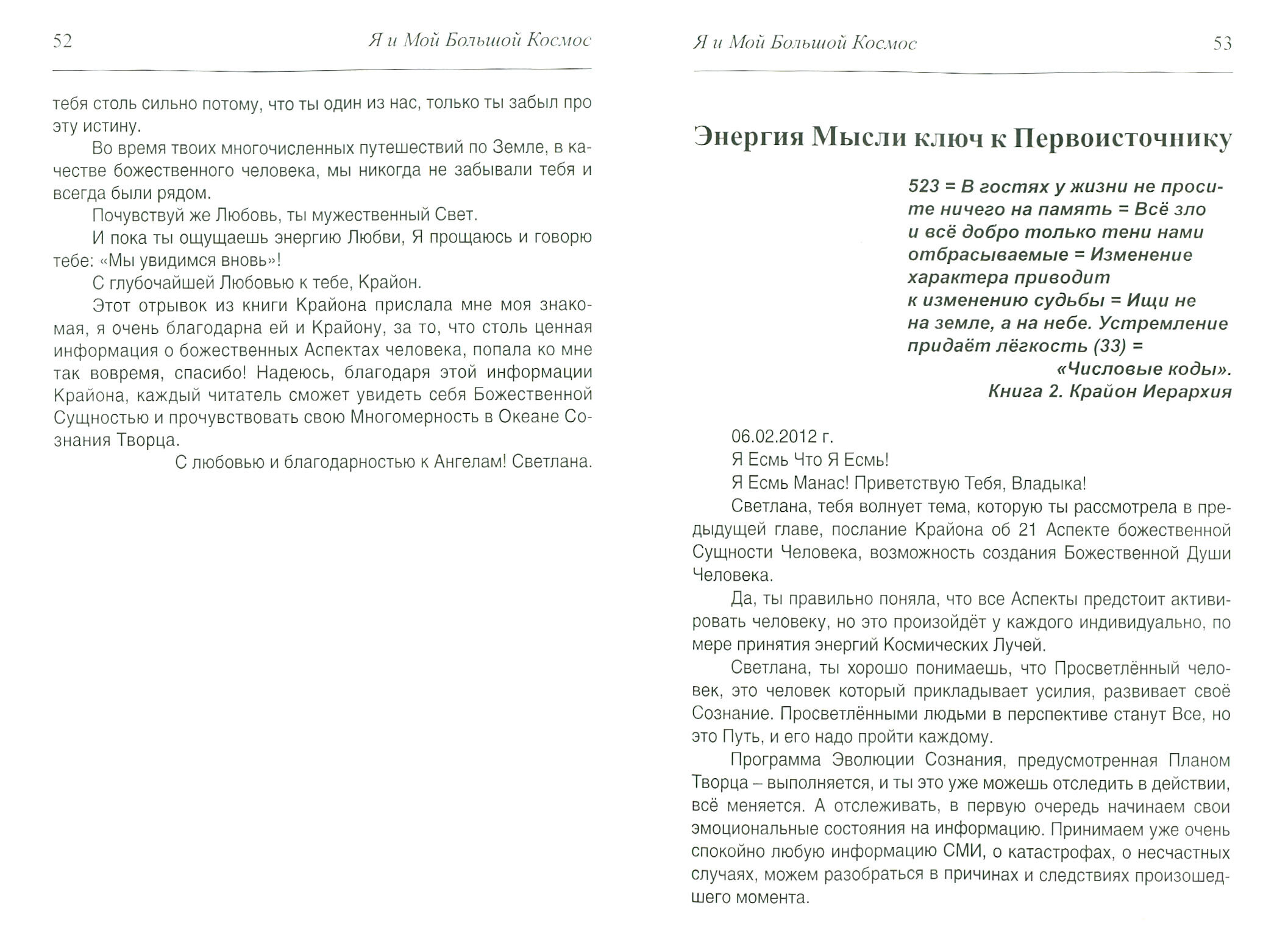 52 Я и Мой Большой Космос

тебя столь сильно потому, что ты один из нас, только ты забыл про эту истину.

Во время твоих многочисленных путешествий по Земле, в качестве божественного человека, мы никогда не забывали тебя и всегда были рядом.

Почувствуй же Любовь, ты мужественный Свет.

И пока ты ощущаешь энергию Любви, Я прощаюсь и говорю тебе: «Мы увидимся вновь»!

С глубочайшей Любовью к тебе, Крайон.

Этот отрывок из книги Крайона прислала мне моя знакомая, я очень благодарна ей и Крайону, за то, что столь ценная информация о божественных Аспектах человека, попала ко мне так вовремя, спасибо! Надеюсь, благодаря этой информации Крайона, каждый читатель сможет увидеть себя Божественной Сущностью и прочувствовать свою Многомерность в Океане Сознания Творца.

С любовью и благодарностью к Ангелам! Светлана.

Я и Мой Большой Космос 53

Энергия Мысли ключ к Первоисточнику

523 = В гостях у жизни не просите ничего на память = Всё зло и всё добро только тени нами отбрасываемые = Изменение характера приводит к изменению судьбы = Ищи не на земле, а на небе. Устремление придаёт лёгкость (33) =
«Числовые коды».
Книга 2. Крайон Иерархия

06.02.2012 г.

Я Есмь Что Я Есмь!

Я Есмь Манас! Приветствую Тебя, Владыка!

Светлана, тебя волнует тема, которую ты рассмотрела в предыдущей главе, послание Крайона об 21 Аспекте божественной Сущности Человека, возможность создания Божественной Души Человека.

Да, ты правильно поняла, что все Аспекты предстоит активировать человеку, но это произойдёт у каждого индивидуально, по мере принятия энергий Космических Лучей.

Светлана, ты хорошо понимаешь, что Просветлённый человек, это человек который прикладывает усилия, развивает своё Сознание. Просветлёнными людьми в перспективе станут Все, но это Путь, и его надо пройти каждому.

Программа Эволюции Сознания, предусмотренная Планом Творца – выполняется, и ты это уже можешь отследить в действии, всё меняется. А отслеживать, в первую очередь начинаем свои эмоциональные состояния на информацию. Принимаем уже очень спокойно любую информацию СМИ, о катастрофах, о несчастных случаях, можем разобраться в причинах и следствиях произошедшего момента.